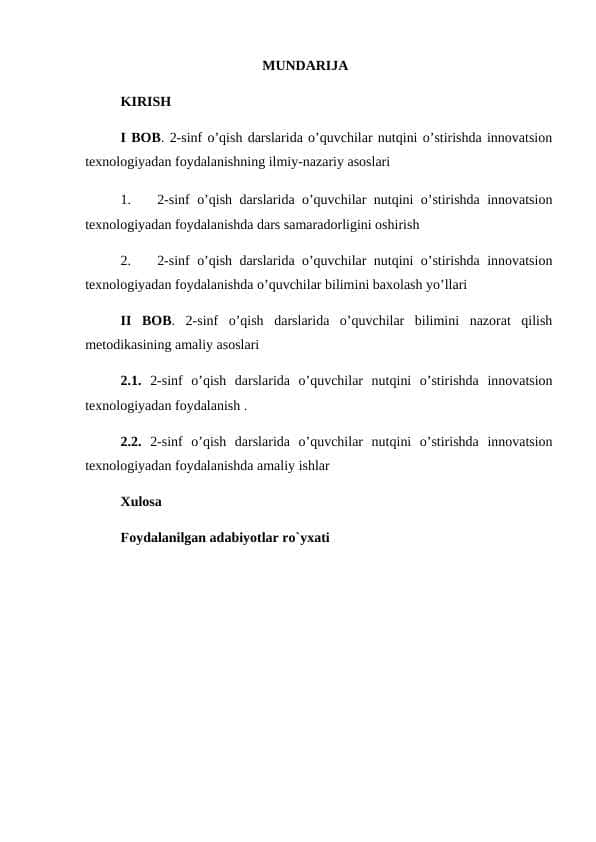 MUNDARIJA

KIRISH

I BOB. 2-sinf o’qish darslarida o’quvchilar nutqini o’stirishda innovatsion texnologiyadan foydalanishning ilmiy-nazariy asoslari

1. 2-sinf o’qish darslarida o’quvchilar nutqini o’stirishda innovatsion texnologiyadan foydalanishda dars samaradorligini oshirish

2. 2-sinf o’qish darslarida o’quvchilar nutqini o’stirishda innovatsion texnologiyadan foydalanishda o’quvchilar bilimini baxolash yo’llari

II BOB. 2-sinf o’qish darslarida o’quvchilar bilimini nazorat qilish metodikasining amaliy asoslari

2.1. 2-sinf o’qish darslarida o’quvchilar nutqini o’stirishda innovatsion texnologiyadan foydalanish .

2.2. 2-sinf o’qish darslarida o’quvchilar nutqini o’stirishda innovatsion texnologiyadan foydalanishda amaliy ishlar

Xulosa

Foydalanilgan adabiyotlar ro`yxati